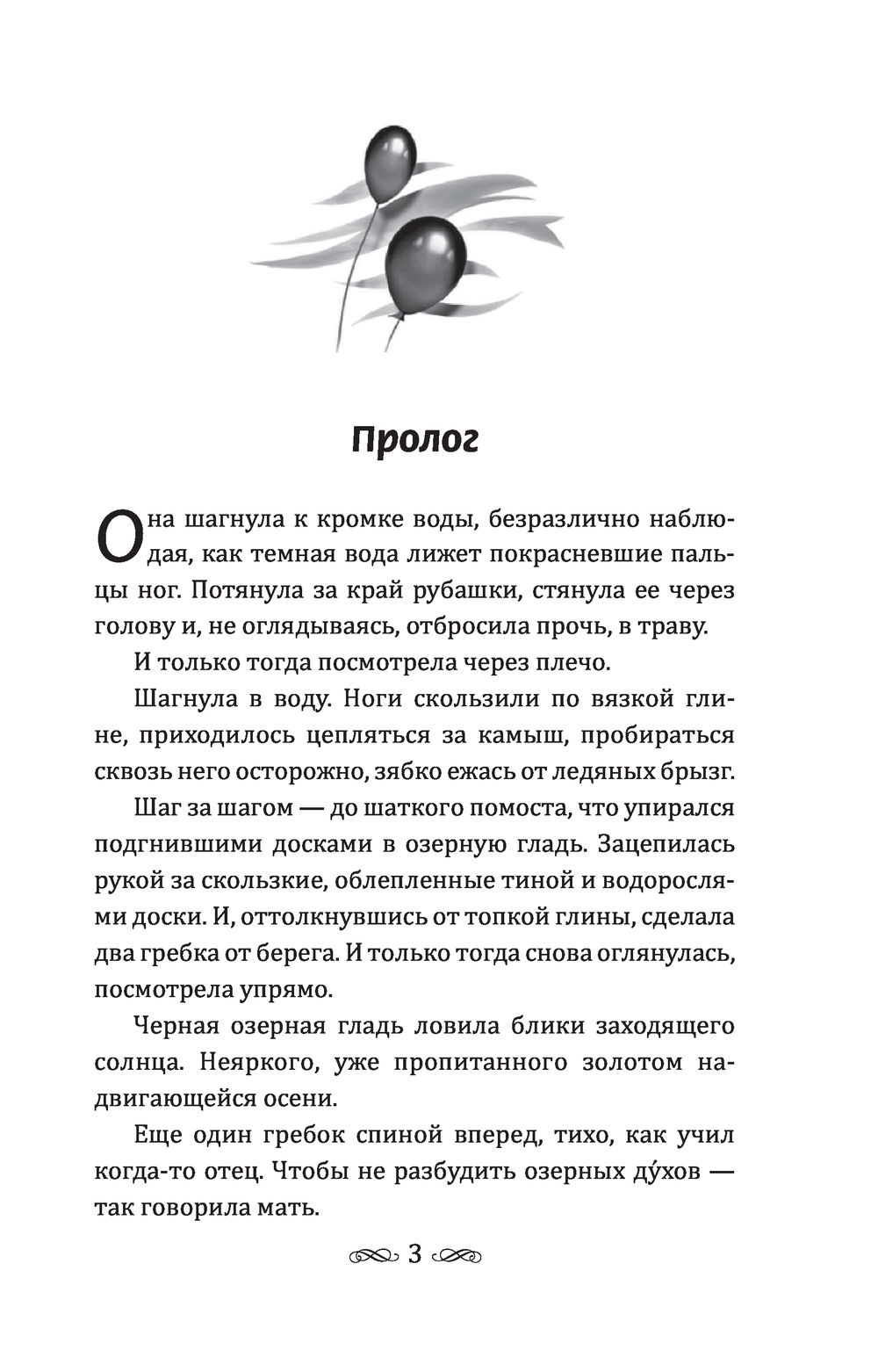 Пролог

Она шагнула к кромке воды, безразлично наблюдая, как темная вода лижет покрасневшие пальцы ног. Потянула за край рубашки, стянула ее через голову и, не оглядываясь, отбросила прочь, в траву.

И только тогда посмотрела через плечо.

Шагнула в воду. Ноги скользили по вязкой глине, приходилось цепляться за камыш, пробираться сквозь него осторожно, зябко ежась от ледяных брызг.

Шаг за шагом — до шаткого помоста, что упирался подгнившими досками в озерную гладь. Зацепилась рукой за скользкие, облепленные тиной и водорослями доски. И, оттолкнувшись от топкой глины, сделала два гребка от берега. И только тогда снова оглянулась, посмотрела упрямо.

Черная озерная гладь ловила блики заходящего солнца. Неяркого, уже пропитанного золотом надвигающейся осени.

Еще один гребок спиной вперед, тихо, как учил когда-то отец. Чтобы не разбудить озерных ду́хов — так говорила мать.

3